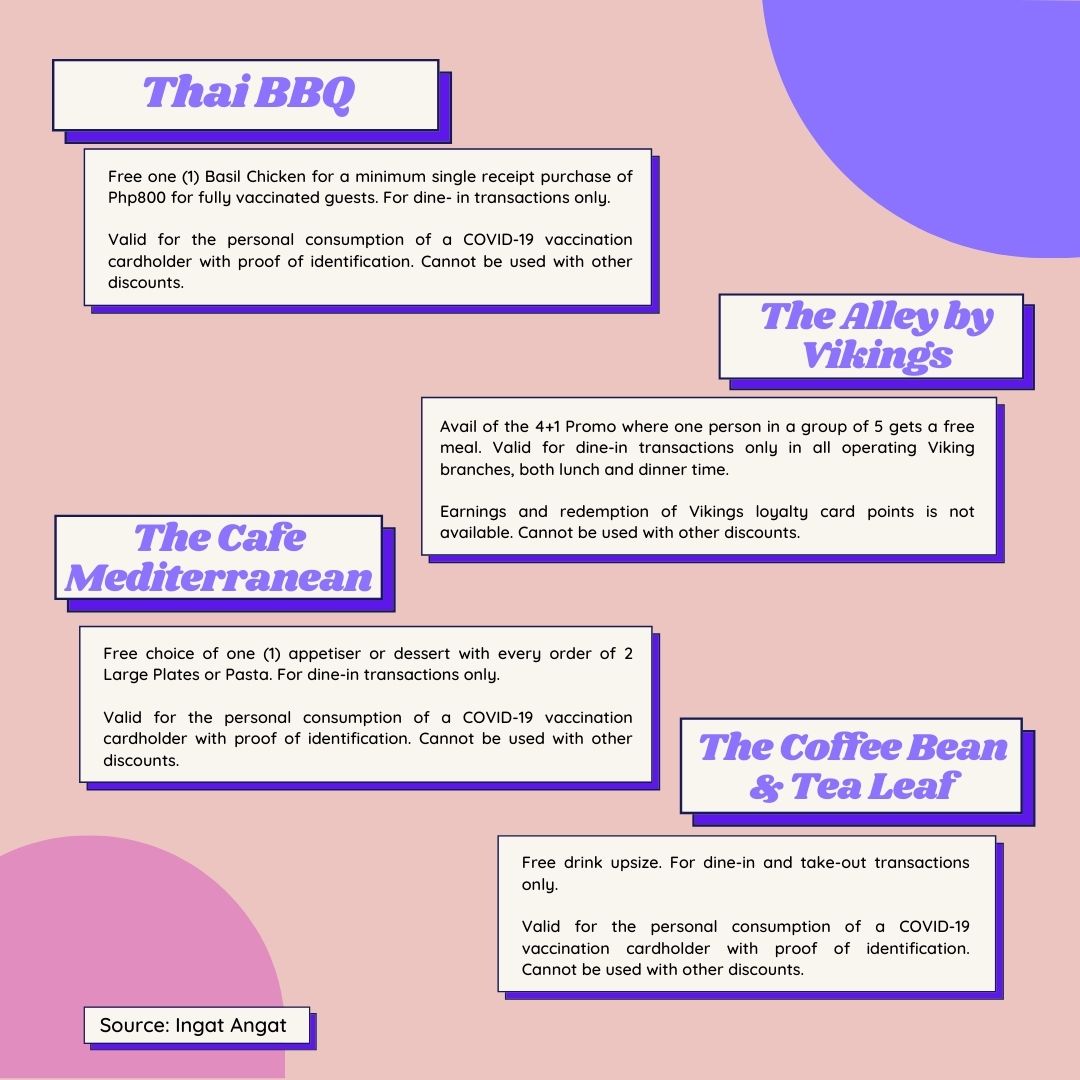 Thai BBQ

Free one (1) Basil Chicken for a minimum single receipt purchase of Php800 for fully vaccinated guests. For dine- in transactions only.

Valid for the personal consumption of a COVID-19 vaccination cardholder with proof of identification. Cannot be used with other discounts.

The Alley by Vikings

Avail of the 4+1 Promo where one person in a group of 5 gets a free meal. Valid for dine-in transactions only in all operating Viking branches, both lunch and dinner time.

Earnings and redemption of Vikings loyalty card points is not available. Cannot be used with other discounts.

The Cafe Mediterranean

Free choice of one (1) appetiser or dessert with every order of 2 Large Plates or Pasta. For dine-in transactions only.

Valid for the personal consumption of a COVID-19 vaccination cardholder with proof of identification. Cannot be used with other discounts.

The Coffee Bean & Tea Leaf

Free drink upsize. For dine-in and take-out transactions only.

Valid for the personal consumption of a COVID-19 vaccination cardholder with proof of identification. Cannot be used with other discounts.

Source: Ingat Angat